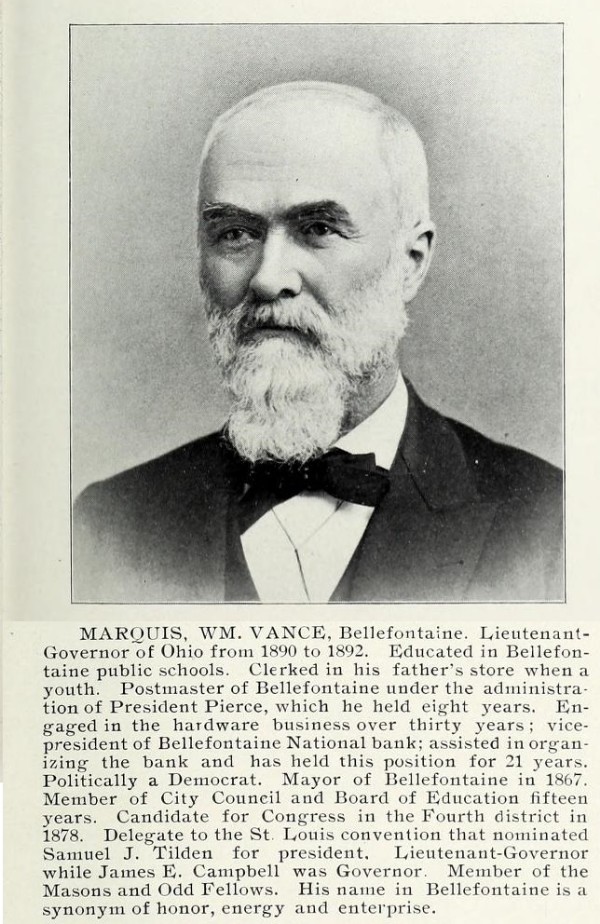 MARQUIS, WM. VANCE, Bellefontaine. Lieutenant-Governor of Ohio from 1890 to 1892. Educated in Bellefontaine public schools. Clerked in his father's store when a youth. Postmaster of Bellefontaine under the administration of President Pierce, which he held eight years. Engaged in the hardware business over thirty years; vice-president of Bellefontaine National bank; assisted in organizing the bank and has held this position for 21 years. Politically a Democrat. Mayor of Bellefontaine in 1867. Member of City Council and Board of Education fifteen years. Candidate for Congress in the Fourth district in 1878. Delegate to the St. Louis convention that nominated Samuel J. Tilden for president. Lieutenant-Governor while James E. Campbell was Governor. Member of the Masons and Odd Fellows. His name in Bellefontaine is a synonym of honor, energy and enterprise.